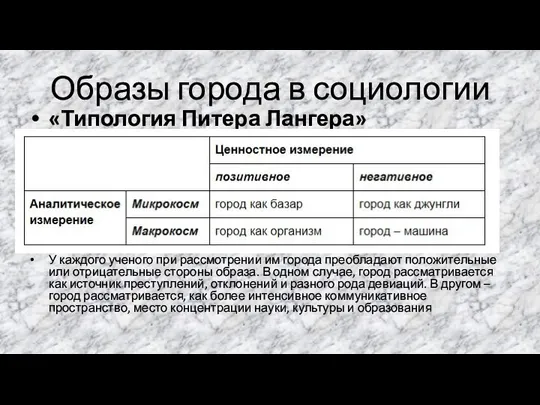 Образы города в социологии

• «Типология Питера Лангера»

| | | Ценностное измерение | |
|---|---|---|---|
| | | позитивное | негативное |
| Аналитическое измерение | Микрокосм | город как базар | город как джунгли |
| | Макрокосм | город как организм | город – машина |

• У каждого ученого при рассмотрении им города преобладают положительные или отрицательные стороны образа. В одном случае, город рассматривается как источник преступлений, отклонений и разного рода девиаций. В другом – город рассматривается, как более интенсивное коммуникативное пространство, место концентрации науки, культуры и образования